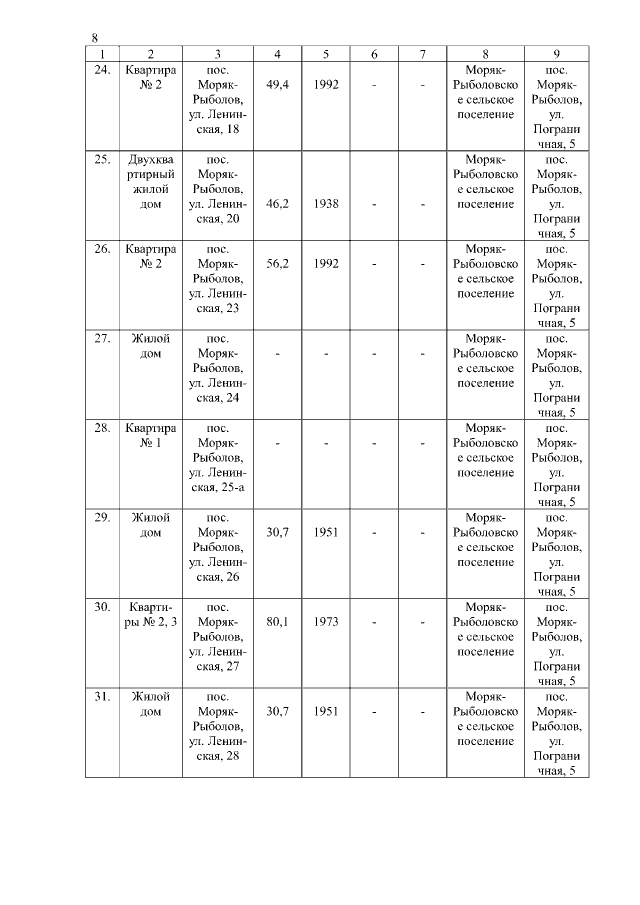 8

| 1 | 2 | 3 | 4 | 5 | 6 | 7 | 8 | 9 |
|---|---|---|---|---|---|---|---|---|
| 24. | Квартира № 2 | пос. Моряк-Рыболов, ул. Ленинская, 18 | 49,4 | 1992 | - | - | Моряк-Рыболовское сельское поселение | пос. Моряк-Рыболов, ул. Пограничная, 5 |
| 25. | Двухквартирный жилой дом | пос. Моряк-Рыболов, ул. Ленинская, 20 | 46,2 | 1938 | - | - | Моряк-Рыболовское сельское поселение | пос. Моряк-Рыболов, ул. Пограничная, 5 |
| 26. | Квартира № 2 | пос. Моряк-Рыболов, ул. Ленинская, 23 | 56,2 | 1992 | - | - | Моряк-Рыболовское сельское поселение | пос. Моряк-Рыболов, ул. Пограничная, 5 |
| 27. | Жилой дом | пос. Моряк-Рыболов, ул. Ленинская, 24 | - | - | - | - | Моряк-Рыболовское сельское поселение | пос. Моряк-Рыболов, ул. Пограничная, 5 |
| 28. | Квартира № 1 | пос. Моряк-Рыболов, ул. Ленинская, 25-а | - | - | - | - | Моряк-Рыболовское сельское поселение | пос. Моряк-Рыболов, ул. Пограничная, 5 |
| 29. | Жилой дом | пос. Моряк-Рыболов, ул. Ленинская, 26 | 30,7 | 1951 | - | - | Моряк-Рыболовское сельское поселение | пос. Моряк-Рыболов, ул. Пограничная, 5 |
| 30. | Квартиры № 2, 3 | пос. Моряк-Рыболов, ул. Ленинская, 27 | 80,1 | 1973 | - | - | Моряк-Рыболовское сельское поселение | пос. Моряк-Рыболов, ул. Пограничная, 5 |
| 31. | Жилой дом | пос. Моряк-Рыболов, ул. Ленинская, 28 | 30,7 | 1951 | - | - | Моряк-Рыболовское сельское поселение | пос. Моряк-Рыболов, ул. Пограничная, 5 |